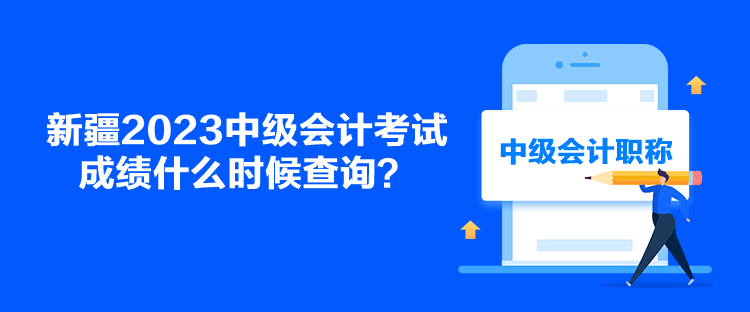 新疆2023中级会计考试成绩什么时候查询？

中级会计职称